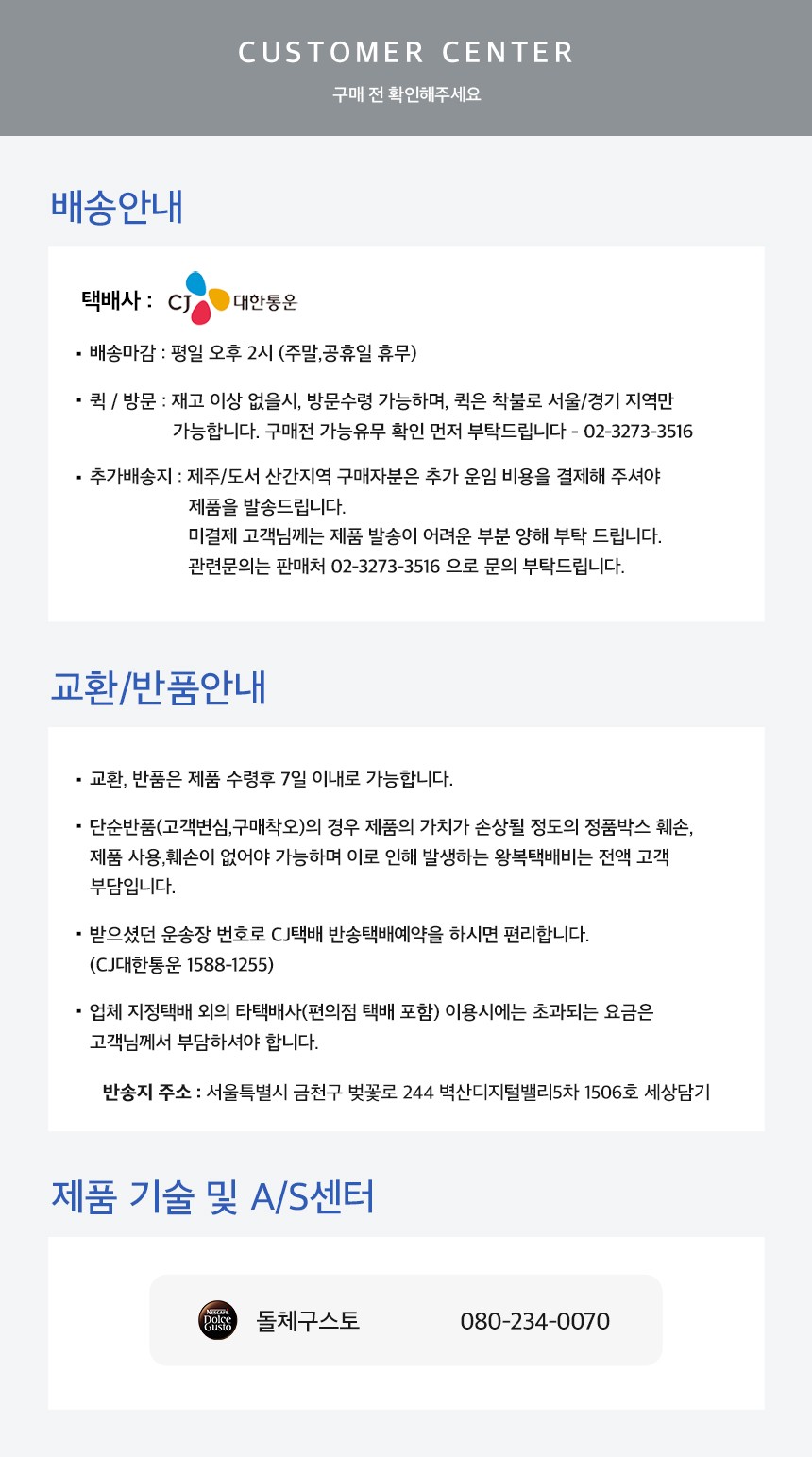 CUSTOMER CENTER

구매 전 확인해주세요

배송안내

택배사 : CJ 대한통운

▪ 배송마감 : 평일 오후 2시 (주말,공휴일 휴무)

▪ 퀵 / 방문 : 재고 이상 없을시, 방문수령 가능하며, 퀵은 착불로 서울/경기 지역만 가능합니다. 구매전 가능유무 확인 먼저 부탁드립니다 - 02-3273-3516

▪ 추가배송지 : 제주/도서 산간지역 구매자분은 추가 운임 비용을 결제해 주셔야 제품을 발송드립니다.
미결제 고객님께는 제품 발송이 어려운 부분 양해 부탁 드립니다.
관련문의는 판매처 02-3273-3516 으로 문의 부탁드립니다.

교환/반품안내

▪ 교환, 반품은 제품 수령후 7일 이내로 가능합니다.

▪ 단순반품(고객변심,구매착오)의 경우 제품의 가치가 손상될 정도의 정품박스 훼손, 제품 사용,훼손이 없어야 가능하며 이로 인해 발생하는 왕복택배비는 전액 고객 부담입니다.

▪ 받으셨던 운송장 번호로 CJ택배 반송택배예약을 하시면 편리합니다. (CJ대한통운 1588-1255)

▪ 업체 지정택배 외의 타택배사(편의점 택배 포함) 이용시에는 초과되는 요금은 고객님께서 부담하셔야 합니다.

반송지 주소 : 서울특별시 금천구 벚꽃로 244 벽산디지털밸리5차 1506호 세상담기

제품 기술 및 A/S센터

NESCAFÉ Dolce Gusto 돌체구스토 080-234-0070